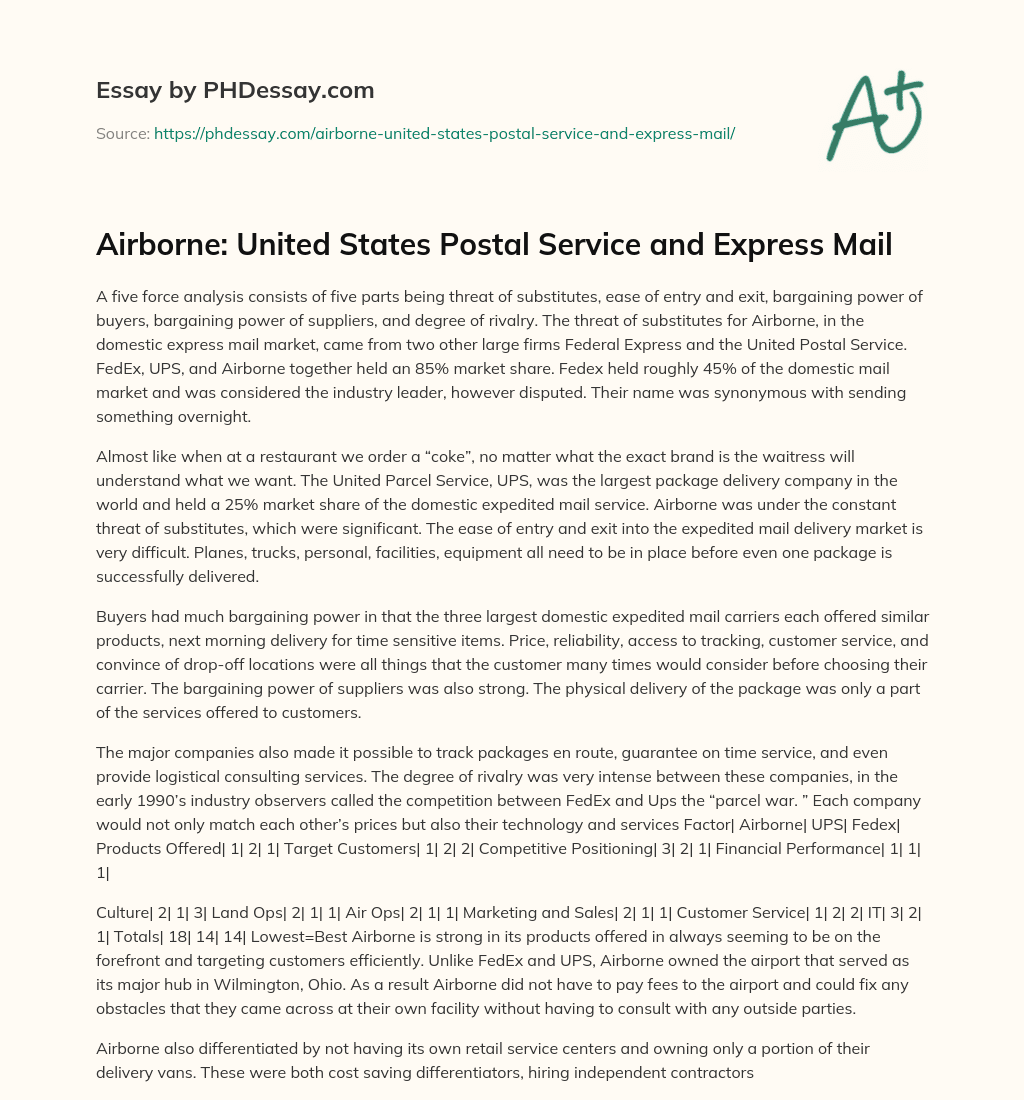 Essay by PHDessay.com

Source: https://phdessay.com/airborne-united-states-postal-service-and-express-mail/

A+

Airborne: United States Postal Service and Express Mail

A five force analysis consists of five parts being threat of substitutes, ease of entry and exit, bargaining power of buyers, bargaining power of suppliers, and degree of rivalry. The threat of substitutes for Airborne, in the domestic express mail market, came from two other large firms Federal Express and the United Postal Service. FedEx, UPS, and Airborne together held an 85% market share. Fedex held roughly 45% of the domestic mail market and was considered the industry leader, however disputed. Their name was synonymous with sending something overnight.

Almost like when at a restaurant we order a “coke”, no matter what the exact brand is the waitress will understand what we want. The United Parcel Service, UPS, was the largest package delivery company in the world and held a 25% market share of the domestic expedited mail service. Airborne was under the constant threat of substitutes, which were significant. The ease of entry and exit into the expedited mail delivery market is very difficult. Planes, trucks, personal, facilities, equipment all need to be in place before even one package is successfully delivered.

Buyers had much bargaining power in that the three largest domestic expedited mail carriers each offered similar products, next morning delivery for time sensitive items. Price, reliability, access to tracking, customer service, and convince of drop-off locations were all things that the customer many times would consider before choosing their carrier. The bargaining power of suppliers was also strong. The physical delivery of the package was only a part of the services offered to customers.

The major companies also made it possible to track packages en route, guarantee on time service, and even provide logistical consulting services. The degree of rivalry was very intense between these companies, in the early 1990’s industry observers called the competition between FedEx and Ups the “parcel war. ” Each company would not only match each other’s prices but also their technology and services Factor| Airborne| UPS| Fedex| Products Offered| 1| 2| 1| Target Customers| 1| 2| 2| Competitive Positioning| 3| 2| 1| Financial Performance| 1| 1| 1|

Culture| 2| 1| 3| Land Ops| 2| 1| 1| Air Ops| 2| 1| 1| Marketing and Sales| 2| 1| 1| Customer Service| 1| 2| 2| IT| 3| 2| 1| Totals| 18| 14| 14| Lowest=Best Airborne is strong in its products offered in always seeming to be on the forefront and targeting customers efficiently. Unlike FedEx and UPS, Airborne owned the airport that served as its major hub in Wilmington, Ohio. As a result Airborne did not have to pay fees to the airport and could fix any obstacles that they came across at their own facility without having to consult with any outside parties.

Airborne also differentiated by not having its own retail service centers and owning only a portion of their delivery vans. These were both cost saving differentiators, hiring independent contractors